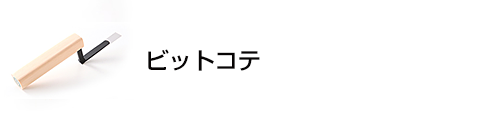 ビットコテ